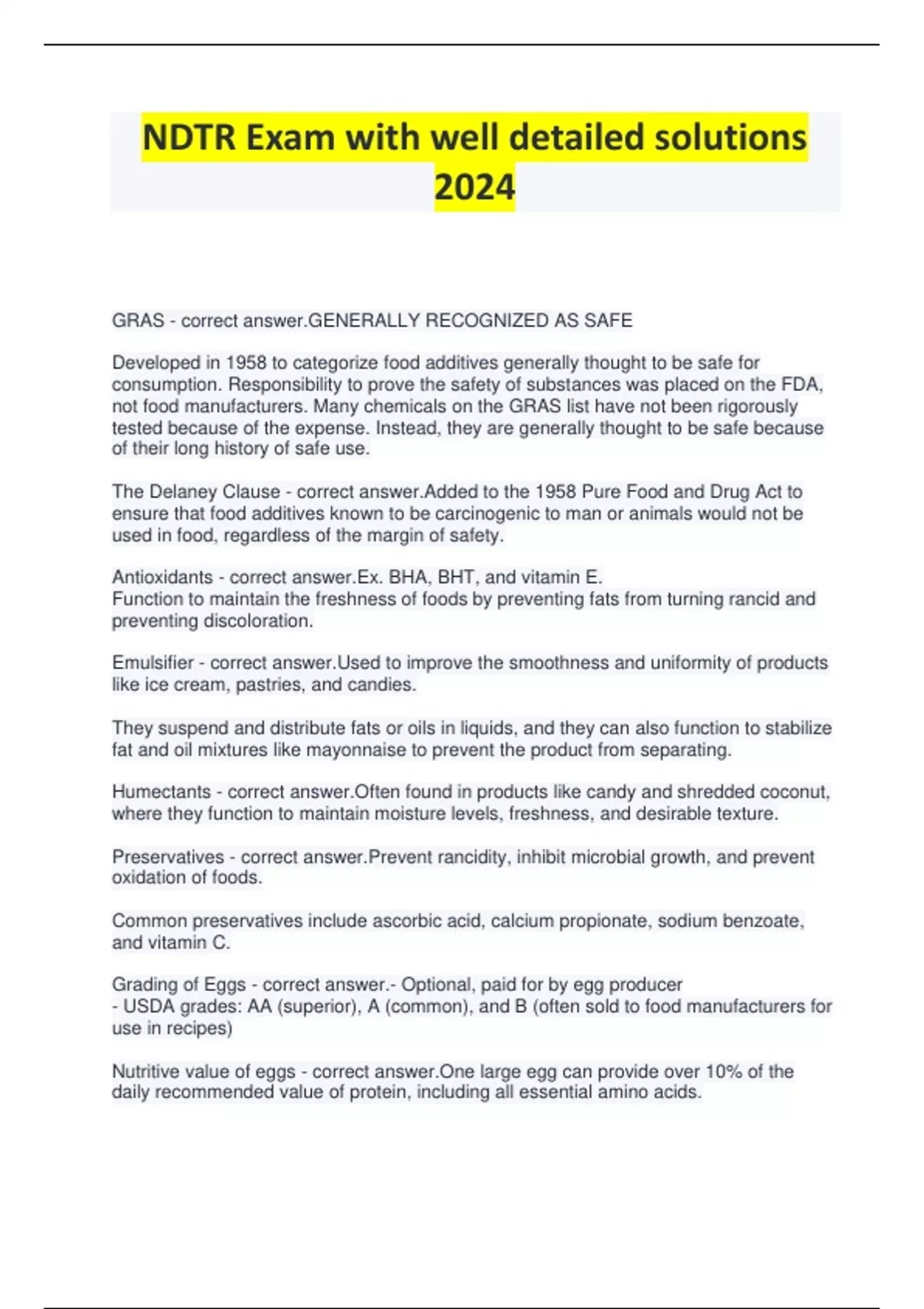 NDTR Exam with well detailed solutions 2024

GRAS - correct answer.GENERALLY RECOGNIZED AS SAFE

Developed in 1958 to categorize food additives generally thought to be safe for consumption. Responsibility to prove the safety of substances was placed on the FDA, not food manufacturers. Many chemicals on the GRAS list have not been rigorously tested because of the expense. Instead, they are generally thought to be safe because of their long history of safe use.

The Delaney Clause - correct answer.Added to the 1958 Pure Food and Drug Act to ensure that food additives known to be carcinogenic to man or animals would not be used in food, regardless of the margin of safety.

Antioxidants - correct answer.Ex. BHA, BHT, and vitamin E.
Function to maintain the freshness of foods by preventing fats from turning rancid and preventing discoloration.

Emulsifier - correct answer.Used to improve the smoothness and uniformity of products like ice cream, pastries, and candies.

They suspend and distribute fats or oils in liquids, and they can also function to stabilize fat and oil mixtures like mayonnaise to prevent the product from separating.

Humectants - correct answer.Often found in products like candy and shredded coconut, where they function to maintain moisture levels, freshness, and desirable texture.

Preservatives - correct answer.Prevent rancidity, inhibit microbial growth, and prevent oxidation of foods.

Common preservatives include ascorbic acid, calcium propionate, sodium benzoate, and vitamin C.

Grading of Eggs - correct answer.- Optional, paid for by egg producer
- USDA grades: AA (superior), A (common), and B (often sold to food manufacturers for use in recipes)

Nutritive value of eggs - correct answer.One large egg can provide over 10% of the daily recommended value of protein, including all essential amino acids.